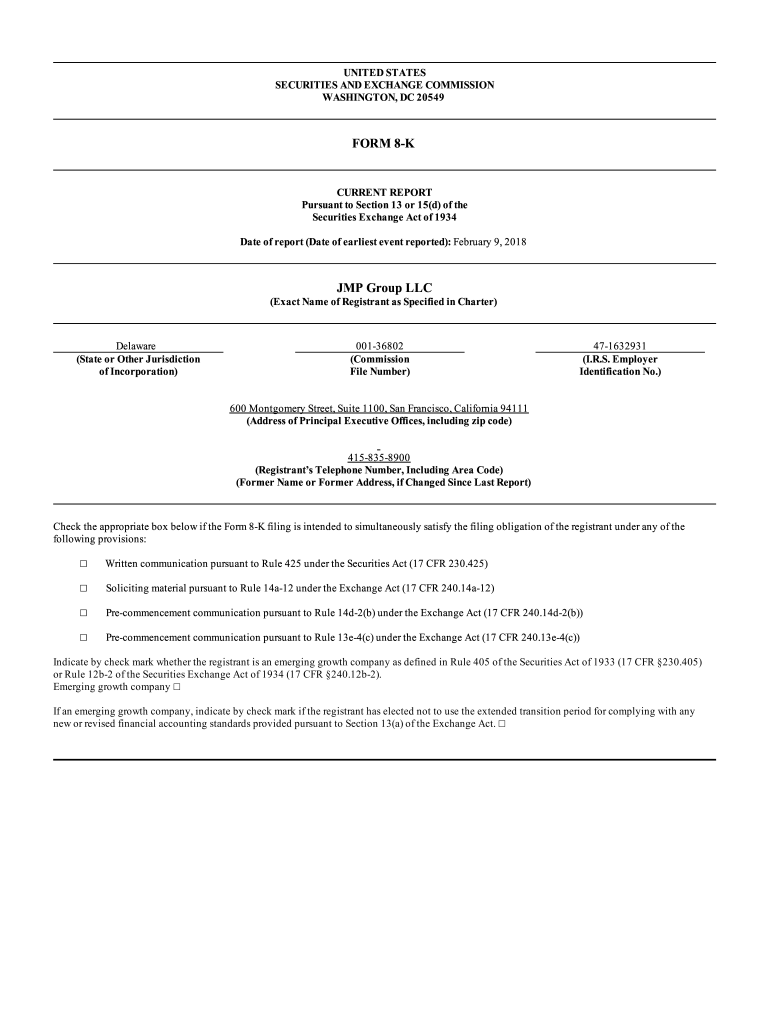 UNITED STATES
SECURITIES AND EXCHANGE COMMISSION
WASHINGTON, DC 20549

FORM 8-K

CURRENT REPORT
Pursuant to Section 13 or 15(d) of the
Securities Exchange Act of 1934

Date of report (Date of earliest event reported): February 9, 2018

JMP Group LLC
(Exact Name of Registrant as Specified in Charter)

| Delaware | 001-36802 | 47-1632931 |
|---|---|---|
| (State or Other Jurisdiction of Incorporation) | (Commission File Number) | (I.R.S. Employer Identification No.) |

600 Montgomery Street, Suite 1100, San Francisco, California 94111
(Address of Principal Executive Offices, including zip code)

415-835-8900
(Registrant's Telephone Number, Including Area Code)
(Former Name or Former Address, if Changed Since Last Report)

Check the appropriate box below if the Form 8-K filing is intended to simultaneously satisfy the filing obligation of the registrant under any of the following provisions:

☐ Written communication pursuant to Rule 425 under the Securities Act (17 CFR 230.425)

☐ Soliciting material pursuant to Rule 14a-12 under the Exchange Act (17 CFR 240.14a-12)

☐ Pre-commencement communication pursuant to Rule 14d-2(b) under the Exchange Act (17 CFR 240.14d-2(b))

☐ Pre-commencement communication pursuant to Rule 13e-4(c) under the Exchange Act (17 CFR 240.13e-4(c))

Indicate by check mark whether the registrant is an emerging growth company as defined in Rule 405 of the Securities Act of 1933 (17 CFR §230.405) or Rule 12b-2 of the Securities Exchange Act of 1934 (17 CFR §240.12b-2).
Emerging growth company ☐

If an emerging growth company, indicate by check mark if the registrant has elected not to use the extended transition period for complying with any new or revised financial accounting standards provided pursuant to Section 13(a) of the Exchange Act. ☐